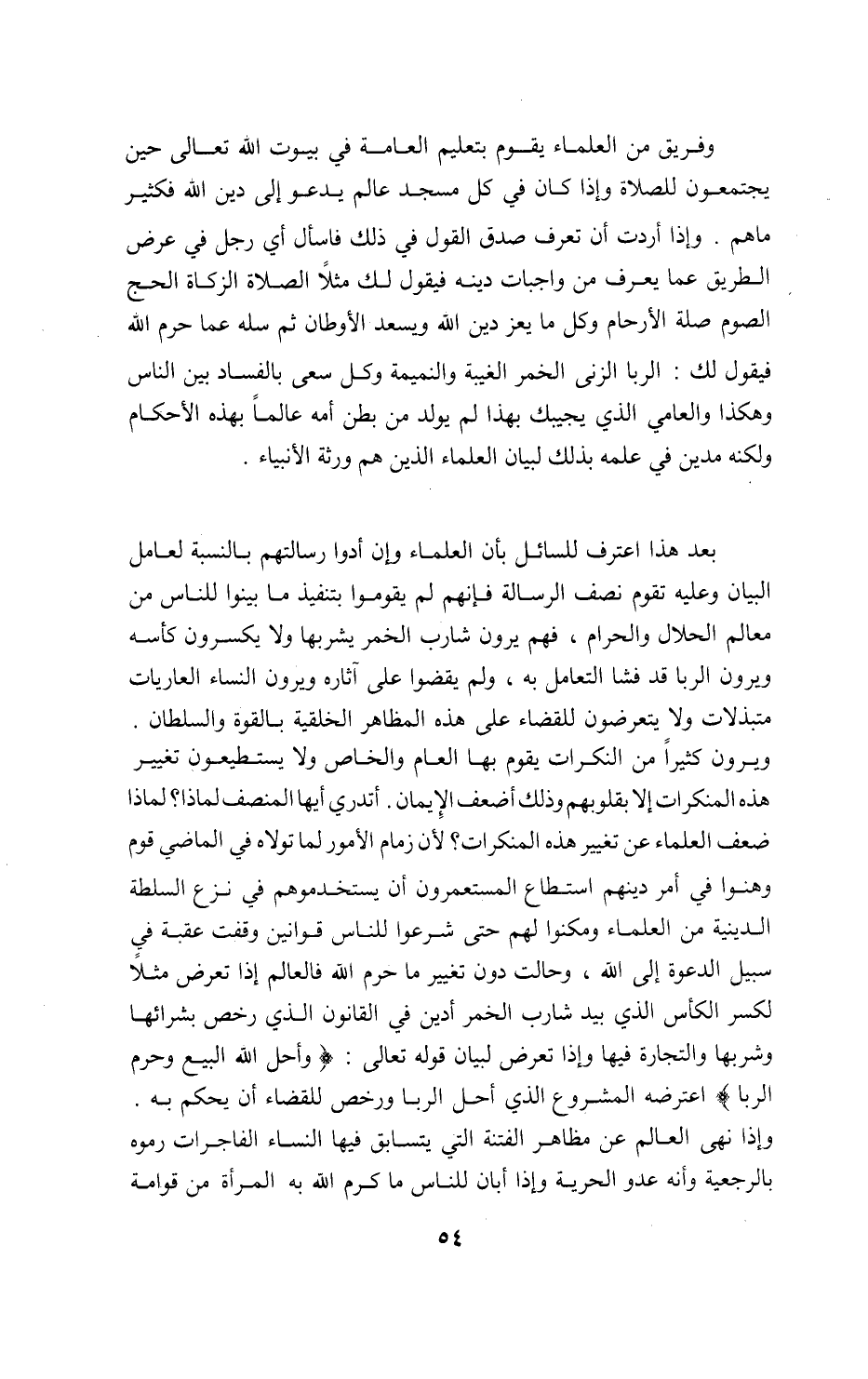 وفريق من العلماء يقوم بتعليم العامة في بيوت الله تعالى حين يجتمعون للصلاة وإذا كان في كل مسجد عالم يدعو إلى دين الله فكثير ماهم . وإذا أردت أن تعرف صدق القول في ذلك فاسأل أي رجل في عرض الطريق عما يعرف من واجبات دينه فيقول لك مثلاً الصلاة الزكاة الحج الصوم صلة الأرحام وكل ما يعز دين الله ويسعد الأوطان ثم سله عما حرم الله فيقول لك : الربا الزنى الخمر الغيبة والنميمة وكل سعى بالفساد بين الناس وهكذا والعامي الذي يجيبك بهذا لم يولد من بطن أمه عالماً بهذه الأحكام ولكنه مدين في علمه بذلك لبيان العلماء الذين هم ورثة الأنبياء .

بعد هذا اعترف للسائل بأن العلماء وإن أدوا رسالتهم بالنسبة لعامل البيان وعليه تقوم نصف الرسالة فإنهم لم يقوموا بتنفيذ ما بينوا للناس من معالم الحلال والحرام ، فهم يرون شارب الخمر يشربها ولا يكسرون كأسه ويرون الربا قد فشا التعامل به ، ولم يقضوا على آثاره ويرون النساء العاريات متبذلات ولا يتعرضون للقضاء على هذه المظاهر الخلقية بالقوة والسلطان . ويرون كثيراً من النكرات يقوم بها العام والخاص ولا يستطيعون تغيير هذه المنكرات إلا بقلوبهم وذلك أضعف الإيمان . أتدري أيها المنصف لماذا؟ لماذا ضعف العلماء عن تغيير هذه المنكرات؟ لأن زمام الأمور لما تولاه في الماضي قوم وهنوا في أمر دينهم استطاع المستعمرون أن يستخدموهم في نزع السلطة الدينية من العلماء ومكنوا لهم حتى شرعوا للناس قوانين وقفت عقبة في سبيل الدعوة إلى الله ، وحالت دون تغيير ما حرم الله فالعالم إذا تعرض مثلاً لكسر الكأس الذي بيد شارب الخمر أدين في القانون الذي رخص بشرائها وشربها والتجارة فيها وإذا تعرض لبيان قوله تعالى : ﴿ وأحل الله البيع وحرم الربا ﴾ اعترضه المشروع الذي أحل الربا ورخص للقضاء أن يحكم به . وإذا نهى العالم عن مظاهر الفتنة التي يتسابق فيها النساء الفاجرات رموه بالرجعية وأنه عدو الحرية وإذا أبان للناس ما كرم الله به المرأة من قوامة

٥٤